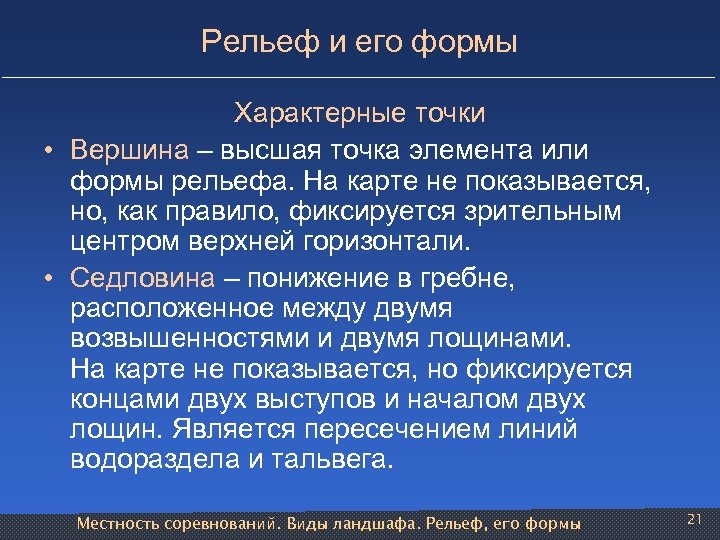 Рельеф и его формы

Характерные точки

• Вершина – высшая точка элемента или формы рельефа. На карте не показывается, но, как правило, фиксируется зрительным центром верхней горизонтали.

• Седловина – понижение в гребне, расположенное между двумя возвышенностями и двумя лощинами. На карте не показывается, но фиксируется концами двух выступов и началом двух лощин. Является пересечением линий водораздела и тальвега.

Местность соревнований. Виды ландшафа. Рельеф, его формы

21